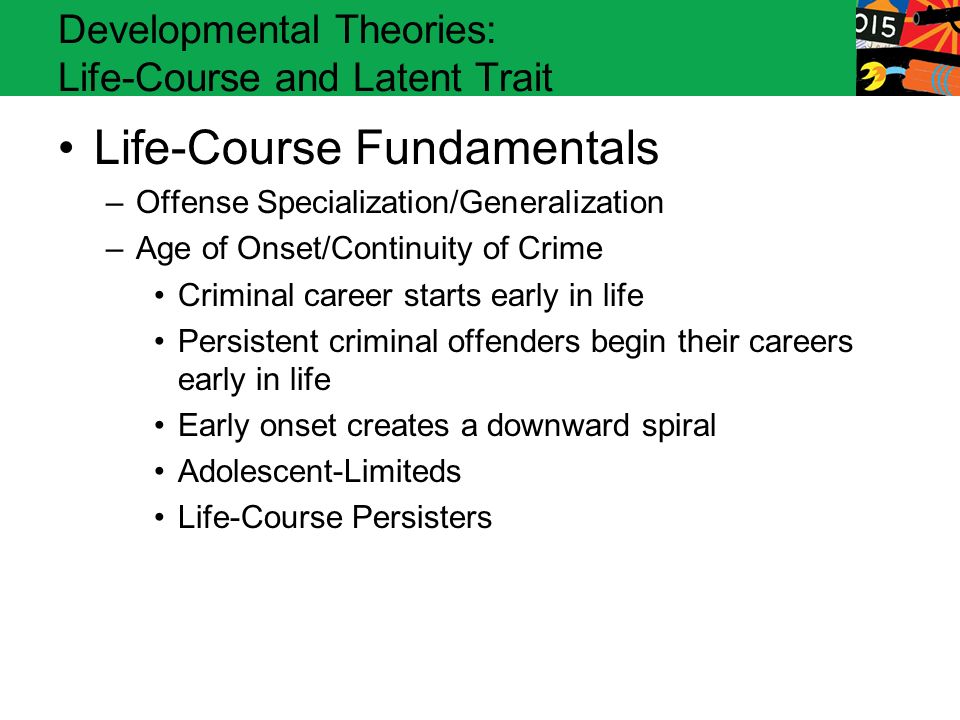 Developmental Theories:
Life-Course and Latent Trait

015

• Life-Course Fundamentals
– Offense Specialization/Generalization
– Age of Onset/Continuity of Crime
• Criminal career starts early in life
• Persistent criminal offenders begin their careers early in life
• Early onset creates a downward spiral
• Adolescent-Limiteds
• Life-Course Persisters